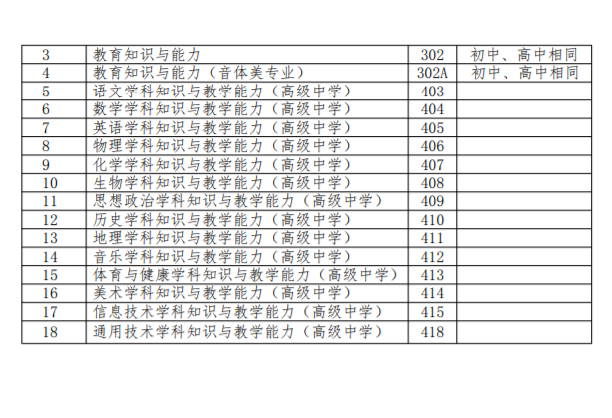 | 3 | 教育知识与能力 | 302 | 初中、高中相同 |
|---|---|---|---|
| 4 | 教育知识与能力（音体美专业） | 302A | 初中、高中相同 |
| 5 | 语文学科知识与教学能力（高级中学） | 403 | |
| 6 | 数学学科知识与教学能力（高级中学） | 404 | |
| 7 | 英语学科知识与教学能力（高级中学） | 405 | |
| 8 | 物理学科知识与教学能力（高级中学） | 406 | |
| 9 | 化学学科知识与教学能力（高级中学） | 407 | |
| 10 | 生物学科知识与教学能力（高级中学） | 408 | |
| 11 | 思想政治学科知识与教学能力（高级中学） | 409 | |
| 12 | 历史学科知识与教学能力（高级中学） | 410 | |
| 13 | 地理学科知识与教学能力（高级中学） | 411 | |
| 14 | 音乐学科知识与教学能力（高级中学） | 412 | |
| 15 | 体育与健康学科知识与教学能力（高级中学） | 413 | |
| 16 | 美术学科知识与教学能力（高级中学） | 414 | |
| 17 | 信息技术学科知识与教学能力（高级中学） | 415 | |
| 18 | 通用技术学科知识与教学能力（高级中学） | 418 | |